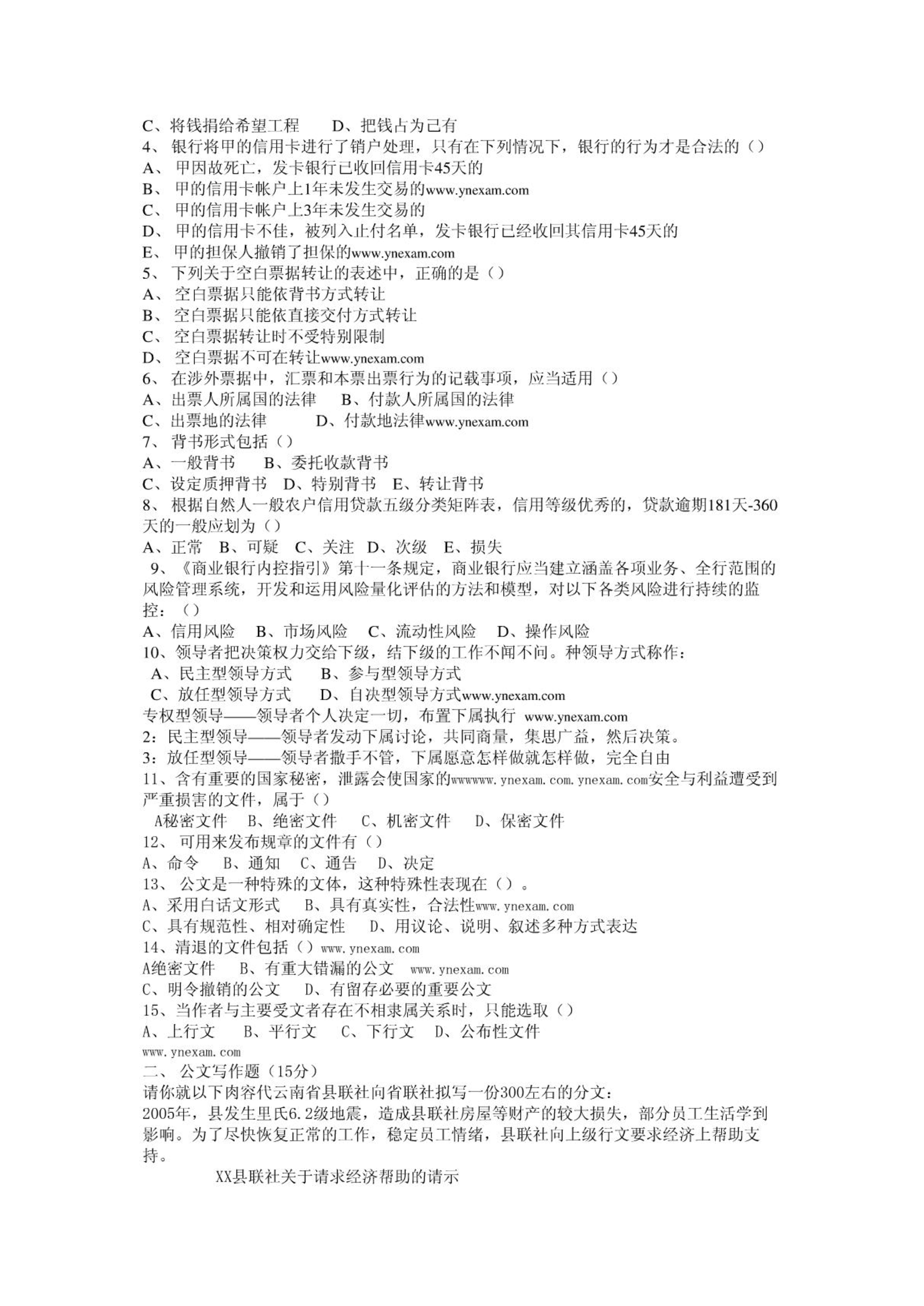 C、将钱捐给希望工程　　D、把钱占为己有
4、 银行将甲的信用卡进行了销户处理，只有在下列情况下，银行的行为才是合法的（）
A、 甲因故死亡，发卡银行已收回信用卡45天的
B、 甲的信用卡帐户上1年未发生交易的www.ynexam.com
C、 甲的信用卡帐户上3年未发生交易的
D、 甲的信用卡不佳，被列入止付名单，发卡银行已经收回其信用卡45天的
E、 甲的担保人撤销了担保的www.ynexam.com
5、 下列关于空白票据转让的表述中，正确的是（）
A、 空白票据只能依背书方式转让
B、 空白票据只能依直接交付方式转让
C、 空白票据转让时不受特别限制
D、 空白票据不可在转让www.ynexam.com
6、 在涉外票据中，汇票和本票出票行为的记载事项，应当适用（）
A、出票人所属国的法律　 B、付款人所属国的法律
C、出票地的法律　　 D、付款地法律www.ynexam.com
7、 背书形式包括（）
A、一般背书　 B、委托收款背书
C、设定质押背书　D、特别背书　E、转让背书
8、 根据自然人一般农户信用贷款五级分类矩阵表，信用等级优秀的，贷款逾期181天-360天的一般应划为（）
A、正常　B、可疑　C、关注　D、次级　E、损失
9、《商业银行内控指引》第十一条规定，商业银行应当建立涵盖各项业务、全行范围的风险管理系统，开发和运用风险量化评估的方法和模型，对以下各类风险进行持续的监控：（）
A、信用风险　 B、市场风险　 C、流动性风险　 D、操作风险
10、领导者把决策权力交给下级，结下级的工作不闻不问。种领导方式称作：
A、民主型领导方式　 B、参与型领导方式
C、放任型领导方式　 D、自决型领导方式www.ynexam.com
专权型领导——领导者个人决定一切，布置下属执行 www.ynexam.com
2：民主型领导——领导者发动下属讨论，共同商量，集思广益，然后决策。
3：放任型领导——领导者撒手不管，下属愿意怎样做就怎样做，完全自由
11、含有重要的国家秘密，泄露会使国家的wwwwww.ynexam.com.ynexam.com安全与利益遭受到严重损害的文件，属于（）
A秘密文件　B、绝密文件　 C、机密文件　 D、保密文件
12、 可用来发布规章的文件有（）
A、命令　 B、通知　C、通告　D、决定
13、 公文是一种特殊的文体，这种特殊性表现在（）。
A、采用白话文形式　 B、具有真实性，合法性www.ynexam.com
C、具有规范性、相对确定性　 D、用议论、说明、叙述多种方式表达
14、清退的文件包括（）www.ynexam.com
A绝密文件　 B、有重大错漏的公文　www.ynexam.com
C、明令撤销的公文　 D、有留存必要的重要公文
15、当作者与主要受文者存在不相隶属关系时，只能选取（）
A、上行文　 B、平行文　 C、下行文　 D、公布性文件
www.ynexam.com
二、 公文写作题（15分）
请你就以下肉容代云南省县联社向省联社拟写一份300左右的分文：
2005年，县发生里氏6.2级地震，造成县联社房屋等财产的较大损失，部分员工生活学到影响。为了尽快恢复正常的工作，稳定员工情绪，县联社向上级行文要求经济上帮助支持。
XX县联社关于请求经济帮助的请示